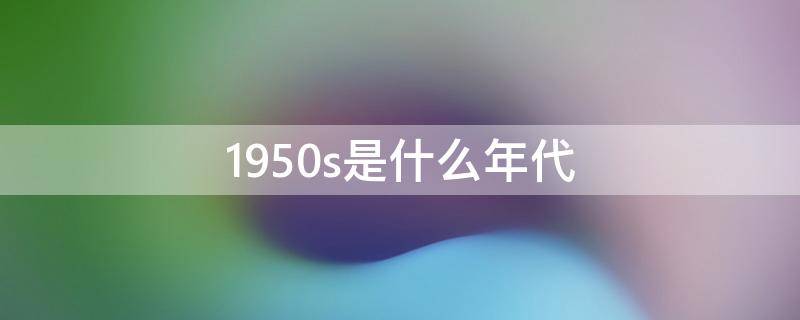 1950s是什么年代